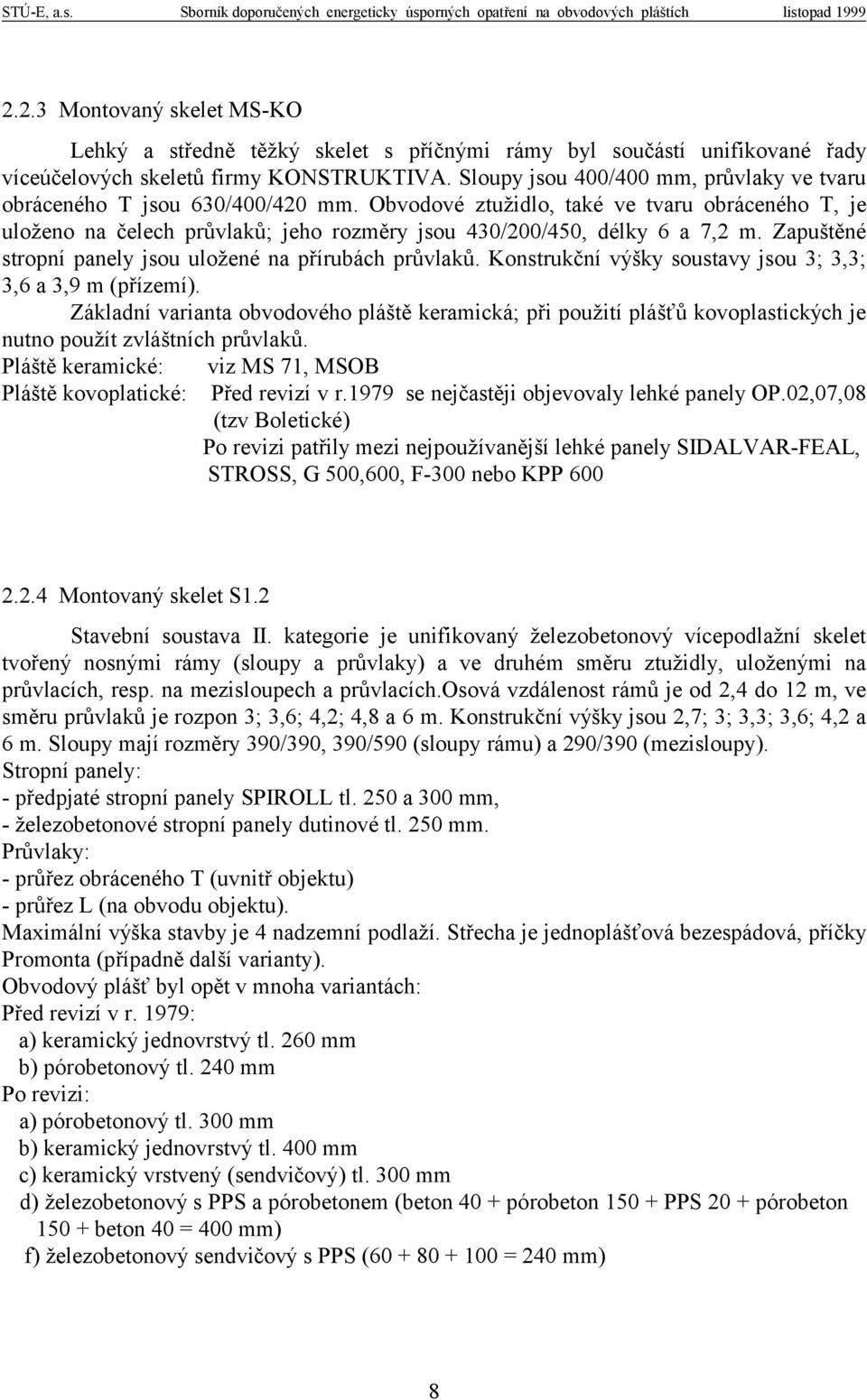 STÚ-E, a.s. Sborník doporučených energeticky úsporných opatření na obvodových pláštích listopad 1999

2.2.3 Montovaný skelet MS-KO

Lehký a středně těžký skelet s příčnými rámy byl součástí unifikované řady víceúčelových skeletů firmy KONSTRUKTIVA. Sloupy jsou 400/400 mm, průvlaky ve tvaru obráceného T jsou 630/400/420 mm. Obvodové ztužidlo, také ve tvaru obráceného T, je uloženo na čelech průvlaků; jeho rozměry jsou 430/200/450, délky 6 a 7,2 m. Zapuštěné stropní panely jsou uložené na přírubách průvlaků. Konstrukční výšky soustavy jsou 3; 3,3; 3,6 a 3,9 m (přízemí).

Základní varianta obvodového pláště keramická; při použití plášťů kovoplastických je nutno použít zvláštních průvlaků.

Pláště keramické: viz MS 71, MSOB

Pláště kovoplatické: Před revizí v r.1979 se nejčastěji objevovaly lehké panely OP.02,07,08 (tzv Boletické)

Po revizi patřily mezi nejpoužívanější lehké panely SIDALVAR-FEAL, STROSS, G 500,600, F-300 nebo KPP 600

2.2.4 Montovaný skelet S1.2

Stavební soustava II. kategorie je unifikovaný železobetonový vícepodlažní skelet tvořený nosnými rámy (sloupy a průvlaky) a ve druhém směru ztužidly, uloženými na průvlacích, resp. na mezisloupech a průvlacích.osová vzdálenost rámů je od 2,4 do 12 m, ve směru průvlaků je rozpon 3; 3,6; 4,2; 4,8 a 6 m. Konstrukční výšky jsou 2,7; 3; 3,3; 3,6; 4,2 a 6 m. Sloupy mají rozměry 390/390, 390/590 (sloupy rámu) a 290/390 (mezisloupy).
Stropní panely:
- předpjaté stropní panely SPIROLL tl. 250 a 300 mm,
- železobetonové stropní panely dutinové tl. 250 mm.
Průvlaky:
- průřez obráceného T (uvnitř objektu)
- průřez L (na obvodu objektu).
Maximální výška stavby je 4 nadzemní podlaží. Střecha je jednoplášťová bezespádová, příčky Promonta (případně další varianty).
Obvodový plášť byl opět v mnoha variantách:
Před revizí v r. 1979:
a) keramický jednovrstvý tl. 260 mm
b) pórobetonový tl. 240 mm
Po revizi:
a) pórobetonový tl. 300 mm
b) keramický jednovrstvý tl. 400 mm
c) keramický vrstvený (sendvičový) tl. 300 mm
d) železobetonový s PPS a pórobetonem (beton 40 + pórobeton 150 + PPS 20 + pórobeton 150 + beton 40 = 400 mm)
f) železobetonový sendvičový s PPS (60 + 80 + 100 = 240 mm)

8